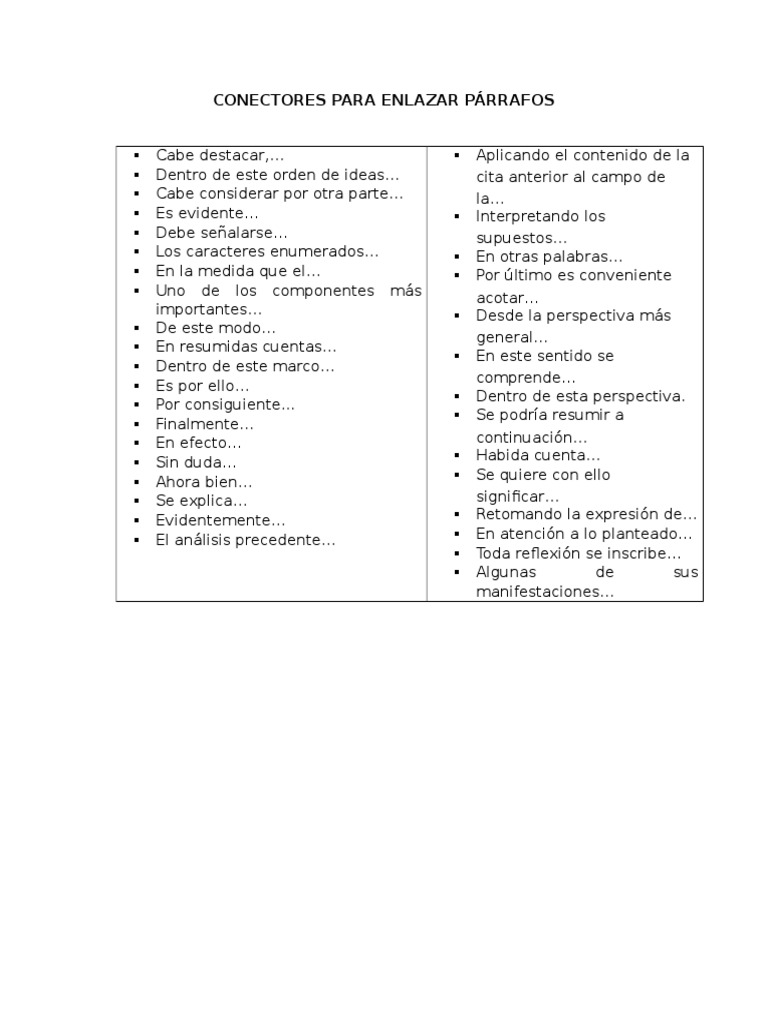 CONECTORES PARA ENLAZAR PÁRRAFOS

• Cabe destacar,...
• Dentro de este orden de ideas...
• Cabe considerar por otra parte...
• Es evidente...
• Debe señalarse...
• Los caracteres enumerados...
• En la medida que el...
• Uno de los componentes más importantes...
• De este modo...
• En resumidas cuentas...
• Dentro de este marco...
• Es por ello...
• Por consiguiente...
• Finalmente...
• En efecto...
• Sin duda...
• Ahora bien...
• Se explica...
• Evidentemente...
• El análisis precedente...

• Aplicando el contenido de la cita anterior al campo de la...
• Interpretando los supuestos...
• En otras palabras...
• Por último es conveniente acotar...
• Desde la perspectiva más general...
• En este sentido se comprende...
• Dentro de esta perspectiva.
• Se podría resumir a continuación...
• Habida cuenta...
• Se quiere con ello significar...
• Retomando la expresión de...
• En atención a lo planteado...
• Toda reflexión se inscribe...
• Algunas de sus manifestaciones...